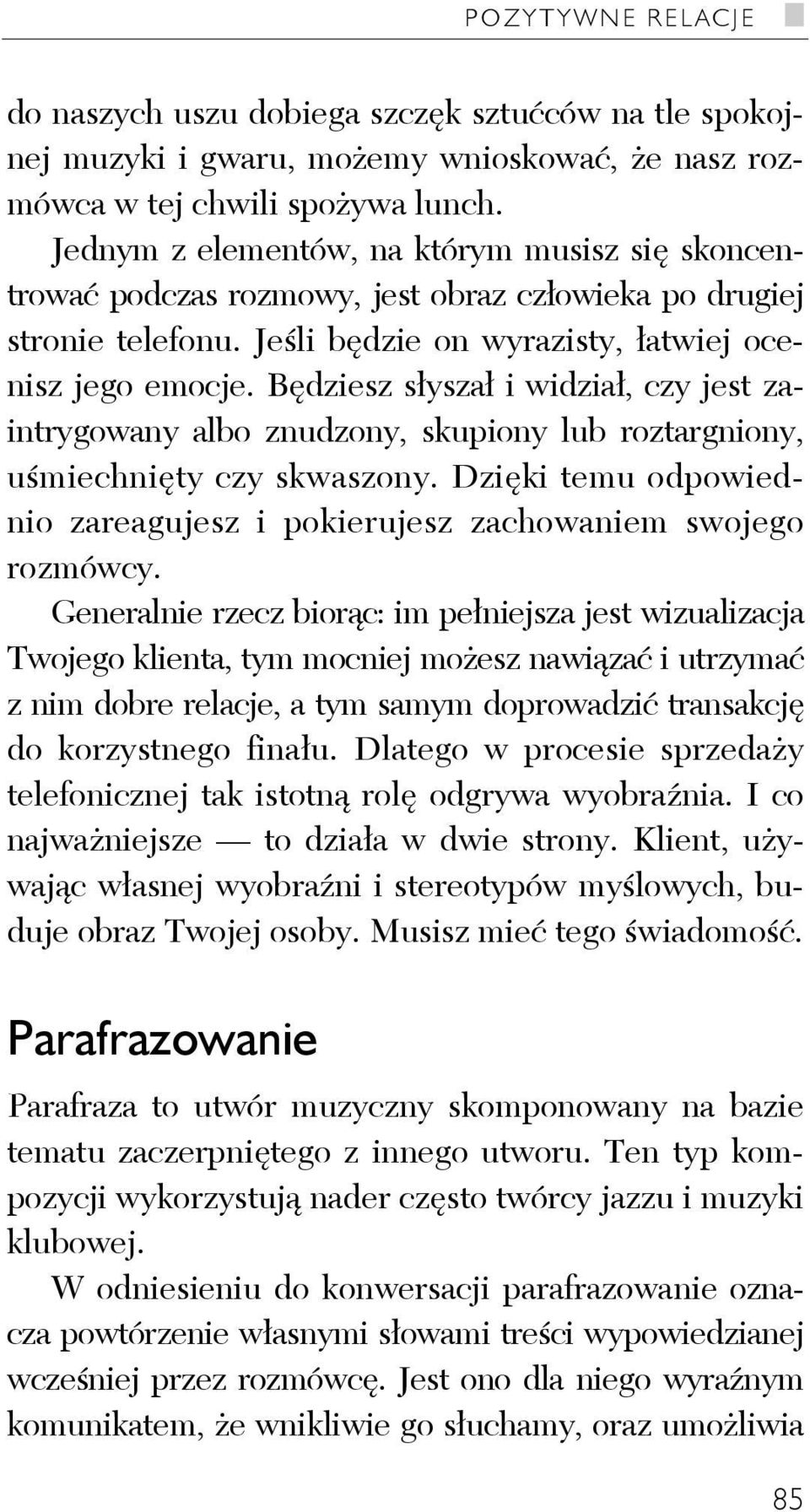 POZYTYWNE RELACJE

do naszych uszu dobiega szczęk sztućców na tle spokojnej muzyki i gwaru, możemy wnioskować, że nasz rozmówca w tej chwili spożywa lunch.

Jednym z elementów, na którym musisz się skoncentrować podczas rozmowy, jest obraz człowieka po drugiej stronie telefonu. Jeśli będzie on wyrazisty, łatwiej ocenisz jego emocje. Będziesz słyszał i widział, czy jest zaintrygowany albo znudzony, skupiony lub roztargniony, uśmiechnięty czy skwaszony. Dzięki temu odpowiednio zareagujesz i pokierujesz zachowaniem swojego rozmówcy.

Generalnie rzecz biorąc: im pełniejsza jest wizualizacja Twojego klienta, tym mocniej możesz nawiązać i utrzymać z nim dobre relacje, a tym samym doprowadzić transakcję do korzystnego finału. Dlatego w procesie sprzedaży telefonicznej tak istotną rolę odgrywa wyobraźnia. I co najważniejsze — to działa w dwie strony. Klient, używając własnej wyobraźni i stereotypów myślowych, buduje obraz Twojej osoby. Musisz mieć tego świadomość.

Parafrazowanie

Parafraza to utwór muzyczny skomponowany na bazie tematu zaczerpniętego z innego utworu. Ten typ kompozycji wykorzystują nader często twórcy jazzu i muzyki klubowej.

W odniesieniu do konwersacji parafrazowanie oznacza powtórzenie własnymi słowami treści wypowiedzianej wcześniej przez rozmówcę. Jest ono dla niego wyraźnym komunikatem, że wnikliwie go słuchamy, oraz umożliwia

85